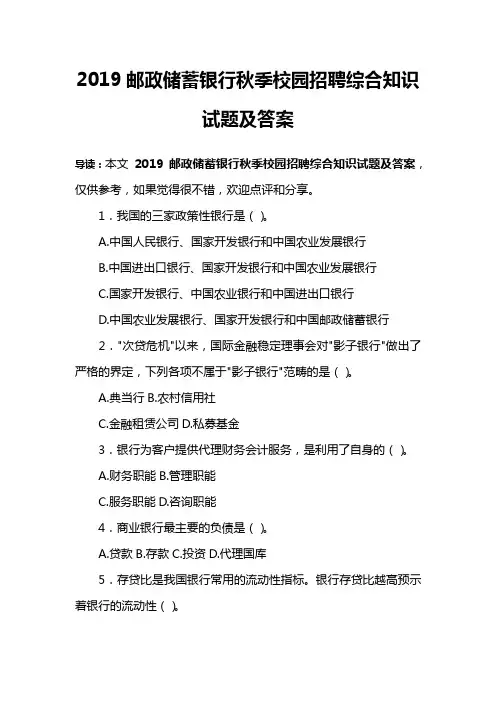 2019 邮政储蓄银行秋季校园招聘综合知识试题及答案

导读：本文 2019 邮政储蓄银行秋季校园招聘综合知识试题及答案，仅供参考，如果觉得很不错，欢迎点评和分享。

1．我国的三家政策性银行是（ ）。

A.中国人民银行、国家开发银行和中国农业发展银行

B.中国进出口银行、国家开发银行和中国农业发展银行

C.国家开发银行、中国农业银行和中国进出口银行

D.中国农业发展银行、国家开发银行和中国邮政储蓄银行

2．"次贷危机"以来，国际金融稳定理事会对"影子银行"做出了严格的界定，下列各项不属于"影子银行"范畴的是（ ）。

A.典当行 B.农村信用社

C.金融租赁公司 D.私募基金

3．银行为客户提供代理财务会计服务，是利用了自身的（ ）。

A.财务职能 B.管理职能

C.服务职能 D.咨询职能

4．商业银行最主要的负债是（ ）。

A.贷款 B.存款 C.投资 D.代理国库

5．存贷比是我国银行常用的流动性指标。银行存贷比越高预示着银行的流动性（ ）。